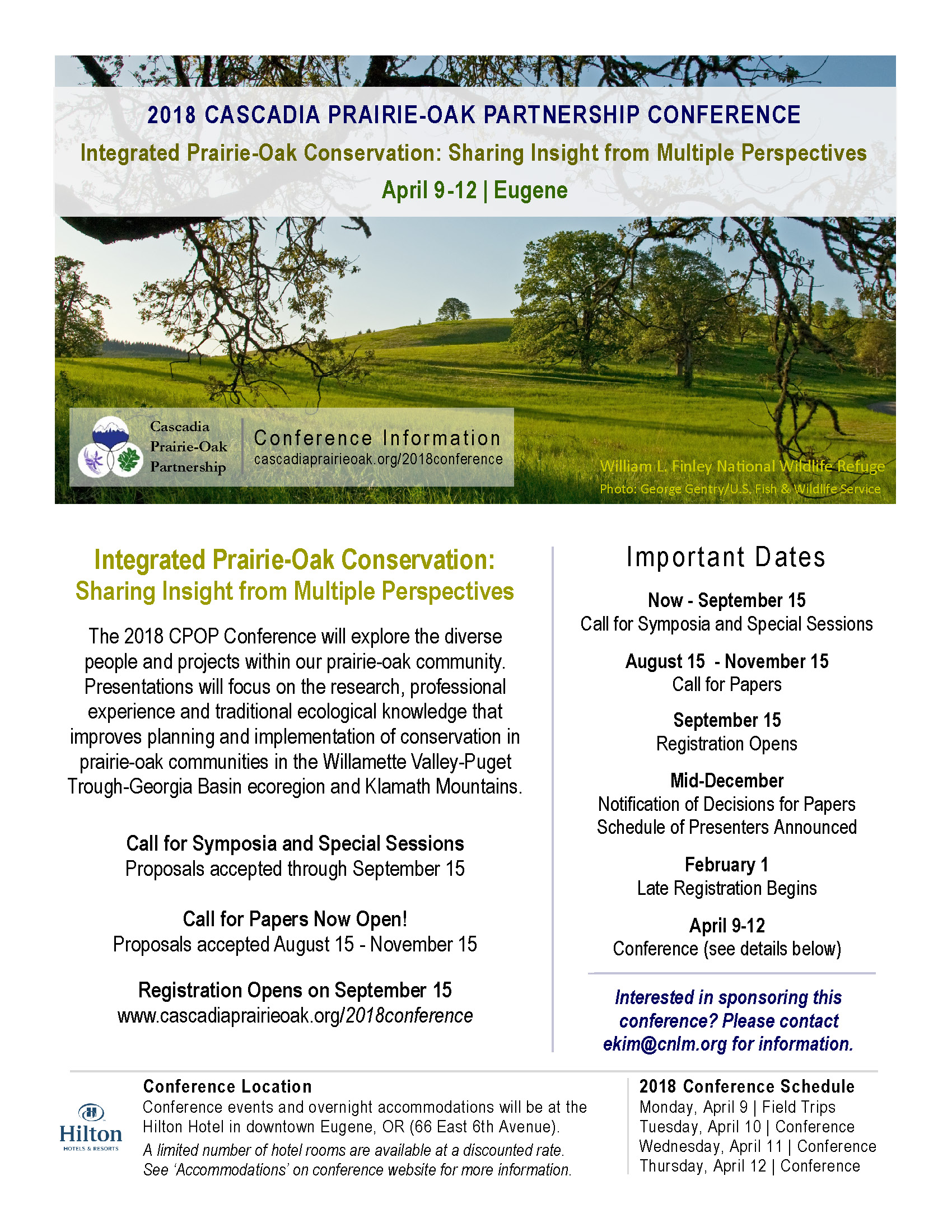 2018 CASCADIA PRAIRIE-OAK PARTNERSHIP CONFERENCE

Integrated Prairie-Oak Conservation: Sharing Insight from Multiple Perspectives

April 9-12 | Eugene

Cascadia Prairie-Oak Partnership

Conference Information
cascadiaprairieoak.org/2018conference

William L. Finley National Wildlife Refuge
Photo: George Gentry/U.S. Fish & Wildlife Service

Integrated Prairie-Oak Conservation:
Sharing Insight from Multiple Perspectives

The 2018 CPOP Conference will explore the diverse people and projects within our prairie-oak community. Presentations will focus on the research, professional experience and traditional ecological knowledge that improves planning and implementation of conservation in prairie-oak communities in the Willamette Valley-Puget Trough-Georgia Basin ecoregion and Klamath Mountains.

Call for Symposia and Special Sessions
Proposals accepted through September 15

Call for Papers Now Open!
Proposals accepted August 15 - November 15

Registration Opens on September 15
www.cascadiaprairieoak.org/2018conference

Important Dates

Now - September 15
Call for Symposia and Special Sessions

August 15 - November 15
Call for Papers

September 15
Registration Opens

Mid-December
Notification of Decisions for Papers
Schedule of Presenters Announced

February 1
Late Registration Begins

April 9-12
Conference (see details below)

Interested in sponsoring this conference? Please contact ekim@cnlm.org for information.

Hilton
HOTELS & RESORTS

Conference Location
Conference events and overnight accommodations will be at the Hilton Hotel in downtown Eugene, OR (66 East 6th Avenue).
A limited number of hotel rooms are available at a discounted rate. See 'Accommodations' on conference website for more information.

2018 Conference Schedule
Monday, April 9 | Field Trips
Tuesday, April 10 | Conference
Wednesday, April 11 | Conference
Thursday, April 12 | Conference